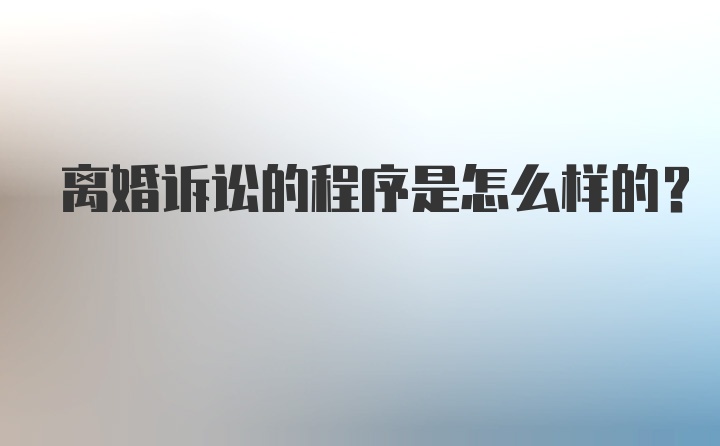 离婚诉讼的程序是怎么样的？